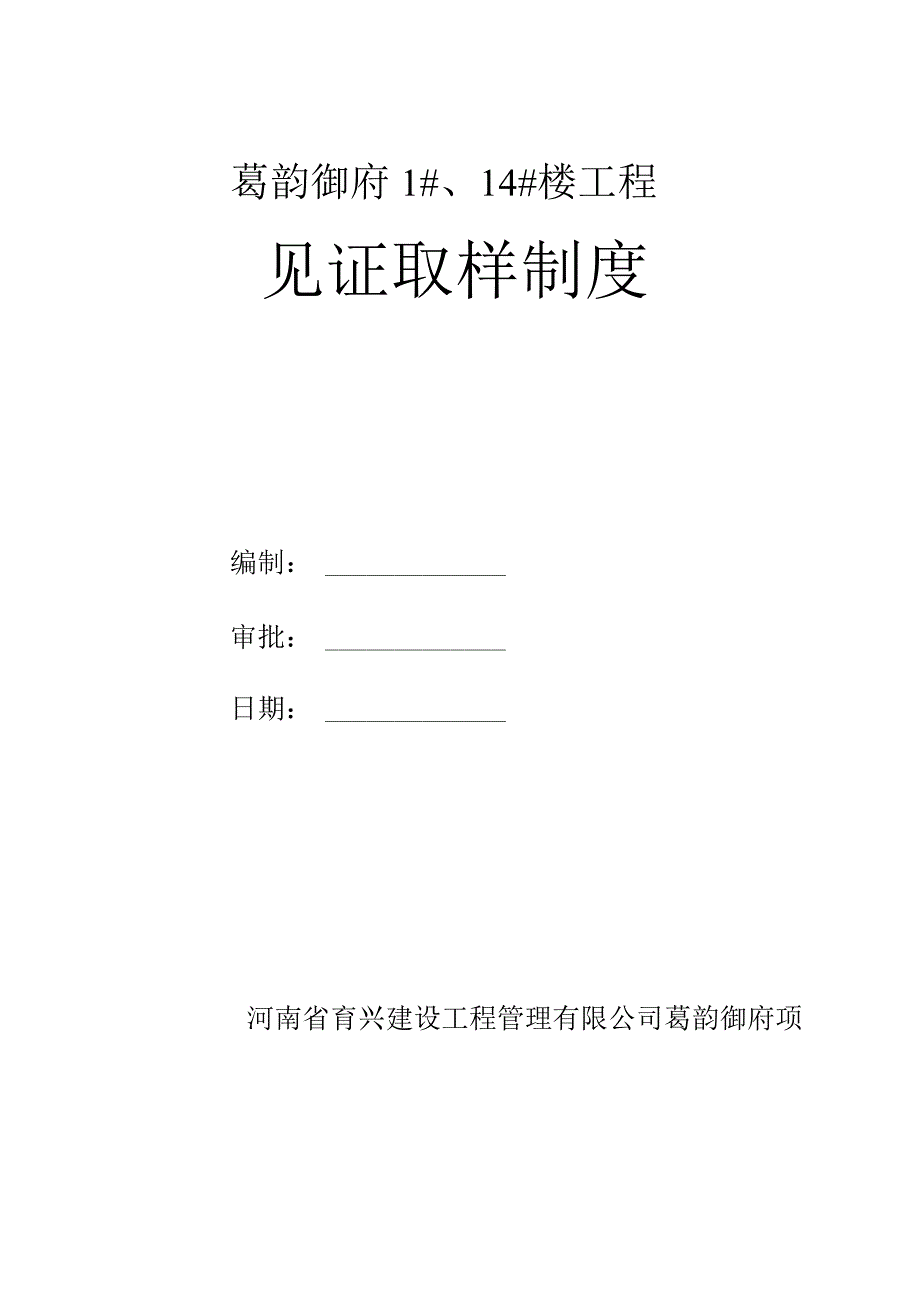 葛韵御府 1#、14#楼工程

见证取样制度

编制：

审批：

日期：

河南省育兴建设工程管理有限公司葛韵御府项